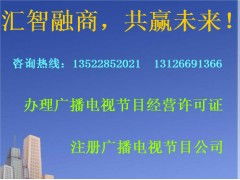 汇智融商，共赢未来！

咨询热线：13522852021　13126691366

办理广播电视节目经营许可证

注册广播电视节目公司